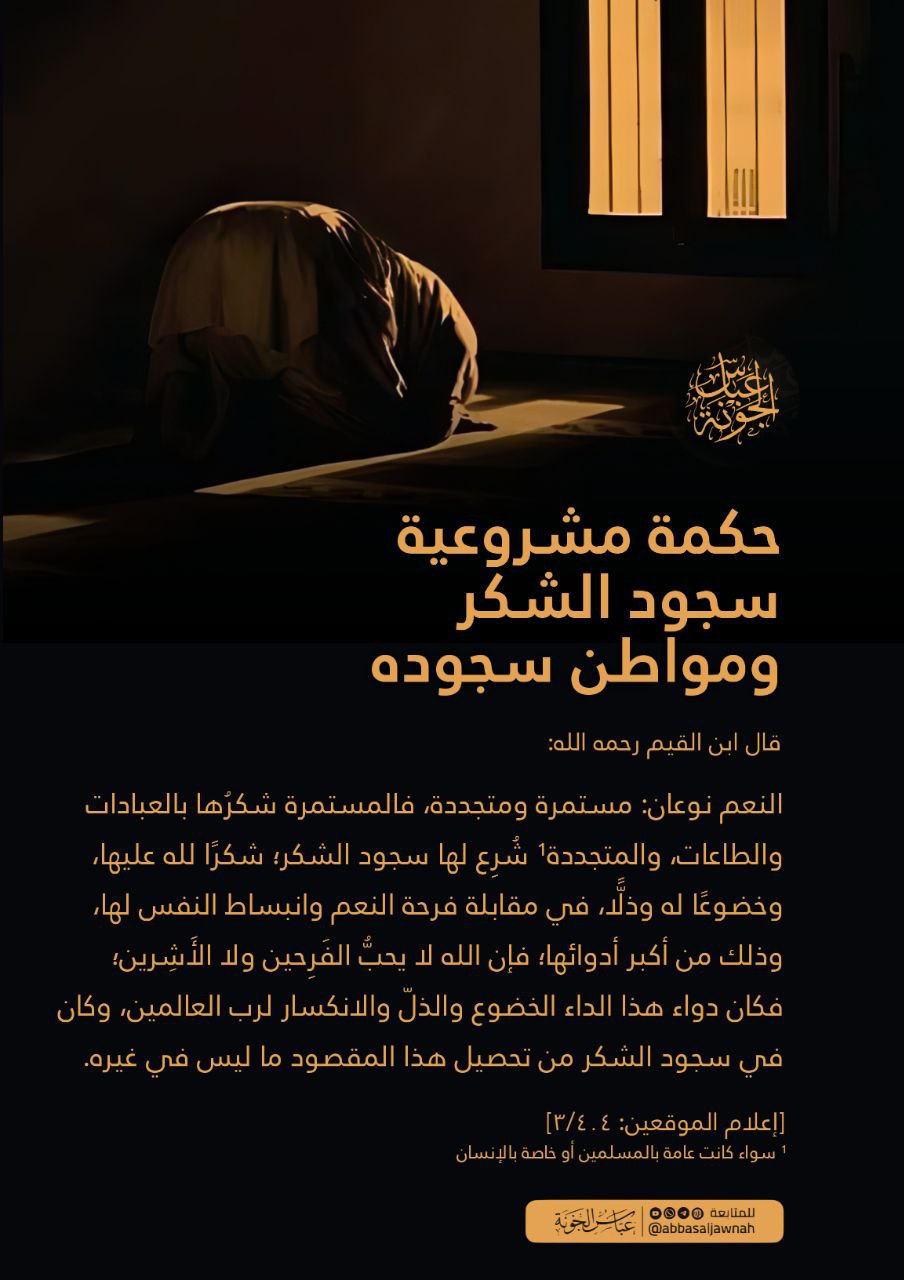 عباس الجونة

حكمة مشروعية سجود الشكر ومواطن سجوده

قال ابن القيم رحمه الله:

النعم نوعان: مستمرة ومتجددة، فالمستمرة شكرُها بالعبادات والطاعات، والمتجددة¹ شُرِع لها سجود الشكر؛ شكرًا لله عليها، وخضوعًا له وذلًّا، في مقابلة فرحة النعم وانبساط النفس لها، وذلك من أكبر أدوائها؛ فإن الله لا يحبُّ الفَرِحين ولا الأَشِرين؛ فكان دواء هذا الداء الخضوع والذلّ والانكسار لرب العالمين، وكان في سجود الشكر من تحصيل هذا المقصود ما ليس في غيره.

[إعلام الموقعين: ٣/٤٠٤]

¹ سواء كانت عامة بالمسلمين أو خاصة بالإنسان

للمتابعة @abbasaljawnah عباس الجونة